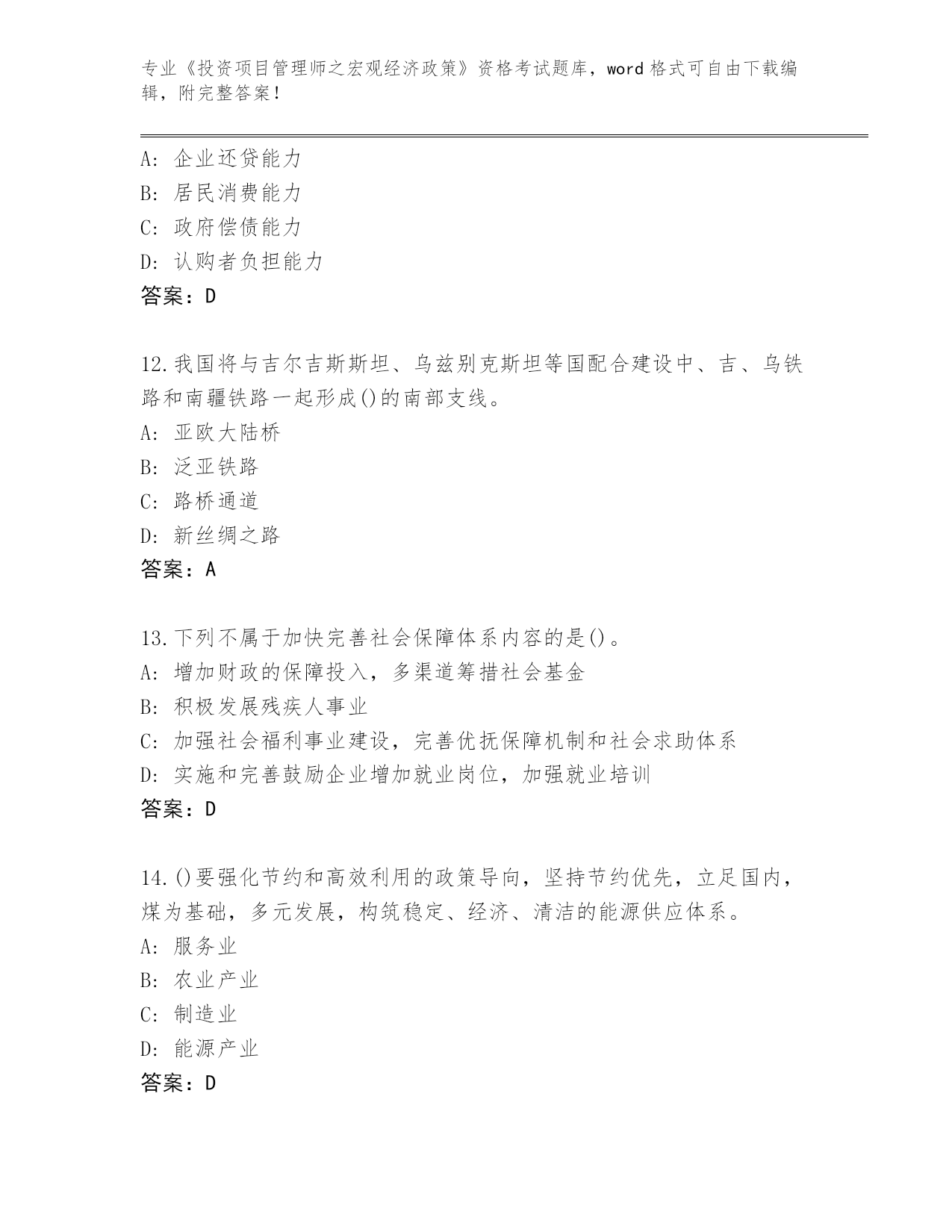 专业《投资项目管理师之宏观经济政策》资格考试题库，word 格式可自由下载编辑，附完整答案！

A: 企业还贷能力
B: 居民消费能力
C: 政府偿债能力
D: 认购者负担能力
答案：D

12.我国将与吉尔吉斯斯坦、乌兹别克斯坦等国配合建设中、吉、乌铁路和南疆铁路一起形成()的南部支线。
A: 亚欧大陆桥
B: 泛亚铁路
C: 路桥通道
D: 新丝绸之路
答案：A

13.下列不属于加快完善社会保障体系内容的是()。
A: 增加财政的保障投入，多渠道筹措社会基金
B: 积极发展残疾人事业
C: 加强社会福利事业建设，完善优抚保障机制和社会求助体系
D: 实施和完善鼓励企业增加就业岗位，加强就业培训
答案：D

14.()要强化节约和高效利用的政策导向，坚持节约优先，立足国内，煤为基础，多元发展，构筑稳定、经济、清洁的能源供应体系。
A: 服务业
B: 农业产业
C: 制造业
D: 能源产业
答案：D